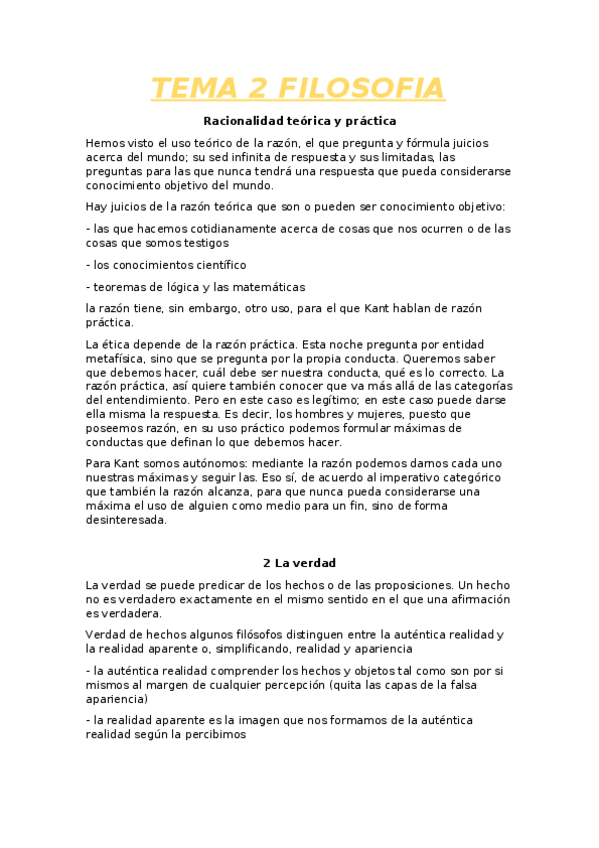 TEMA 2 FILOSOFIA

Racionalidad teórica y práctica

Hemos visto el uso teórico de la razón, el que pregunta y fórmula juicios acerca del mundo; su sed infinita de respuesta y sus limitadas, las preguntas para las que nunca tendrá una respuesta que pueda considerarse conocimiento objetivo del mundo.

Hay juicios de la razón teórica que son o pueden ser conocimiento objetivo:

- las que hacemos cotidianamente acerca de cosas que nos ocurren o de las cosas que somos testigos

- los conocimientos científico

- teoremas de lógica y las matemáticas

la razón tiene, sin embargo, otro uso, para el que Kant hablan de razón práctica.

La ética depende de la razón práctica. Esta noche pregunta por entidad metafísica, sino que se pregunta por la propia conducta. Queremos saber que debemos hacer, cuál debe ser nuestra conducta, qué es lo correcto. La razón práctica, así quiere también conocer que va más allá de las categorías del entendimiento. Pero en este caso es legítimo; en este caso puede darse ella misma la respuesta. Es decir, los hombres y mujeres, puesto que poseemos razón, en su uso práctico podemos formular máximas de conductas que definan lo que debemos hacer.

Para Kant somos autónomos: mediante la razón podemos darnos cada uno nuestras máximas y seguir las. Eso sí, de acuerdo al imperativo categórico que también la razón alcanza, para que nunca pueda considerarse una máxima el uso de alguien como medio para un fin, sino de forma desinteresada.

2 La verdad

La verdad se puede predicar de los hechos o de las proposiciones. Un hecho no es verdadero exactamente en el mismo sentido en el que una afirmación es verdadera.

Verdad de hechos algunos filósofos distinguen entre la auténtica realidad y la realidad aparente o, simplificando, realidad y apariencia

- la auténtica realidad comprender los hechos y objetos tal como son por si mismos al margen de cualquier percepción (quita las capas de la falsa apariencia)

- la realidad aparente es la imagen que nos formamos de la auténtica realidad según la percibimos